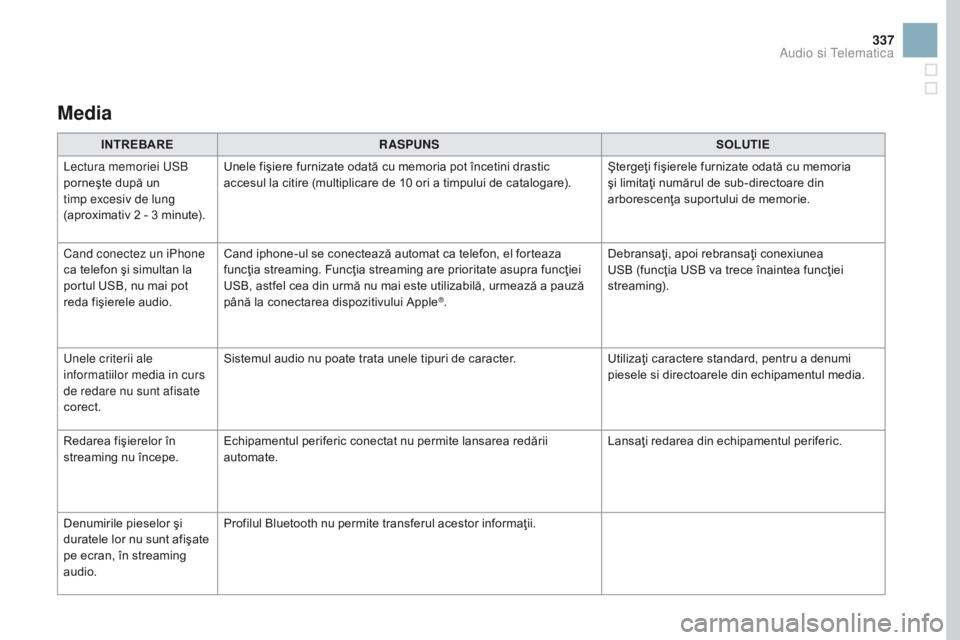 337
Audio si Telematica

Media

| INTREBARE | RASPUNS | SOLUTIE |
|---|---|---|
| Lectura memoriei USB porneşte după un timp excesiv de lung (aproximativ 2 - 3 minute). | Unele fişiere furnizate odată cu memoria pot încetini drastic accesul la citire (multiplicare de 10 ori a timpului de catalogare). | Ştergeţi fişierele furnizate odată cu memoria şi limitaţi numărul de sub-directoare din arborescenţa suportului de memorie. |
| Cand conectez un iPhone ca telefon şi simultan la portul USB, nu mai pot reda fişierele audio. | Cand iphone-ul se conectează automat ca telefon, el forteaza funcţia streaming. Funcţia streaming are prioritate asupra funcţiei USB, astfel cea din urmă nu mai este utilizabilă, urmează a pauză până la conectarea dispozitivului Apple®. | Debransaţi, apoi rebransaţi conexiunea USB (funcţia USB va trece înaintea funcţiei streaming). |
| Unele criterii ale informatiilor media in curs de redare nu sunt afisate corect. | Sistemul audio nu poate trata unele tipuri de caracter. | Utilizaţi caractere standard, pentru a denumi piesele si directoarele din echipamentul media. |
| Redarea fişierelor în streaming nu începe. | Echipamentul periferic conectat nu permite lansarea redării automate. | Lansaţi redarea din echipamentul periferic. |
| Denumirile pieselor şi duratele lor nu sunt afişate pe ecran, în streaming audio. | Profilul Bluetooth nu permite transferul acestor informaţii. | |

carmanualsonline.info